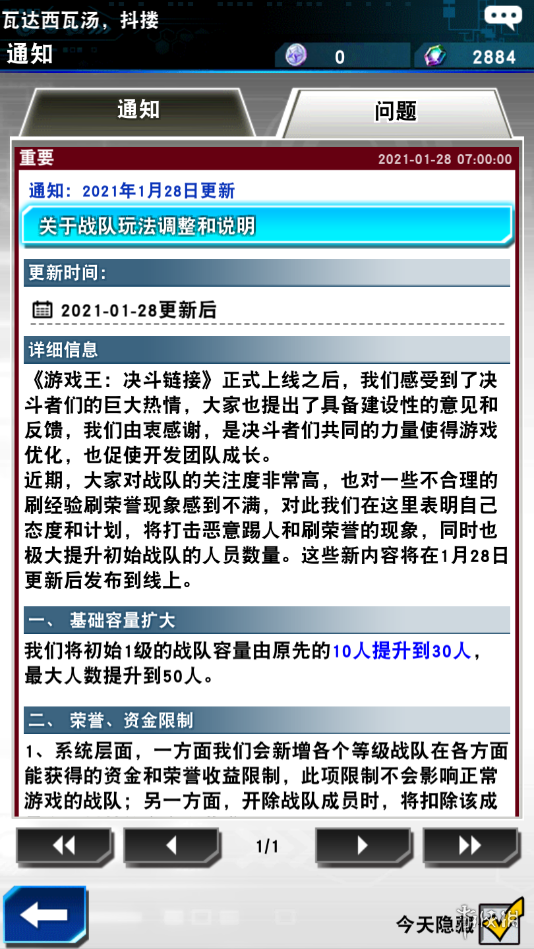 瓦达西瓦汤，抖搂

通知

0

2884

通知

问题

重要

2021-01-28 07:00:00

通知：2021年1月28日更新

关于战队玩法调整和说明

更新时间：

2021-01-28更新后

详细信息

《游戏王：决斗链接》正式上线之后，我们感受到了决斗者们的巨大热情，大家也提出了具备建设性的意见和反馈，我们由衷感谢，是决斗者们共同的力量使得游戏优化，也促使开发团队成长。
近期，大家对战队的关注度非常高，也对一些不合理的刷经验刷荣誉现象感到不满，对此我们在这里表明自己态度和计划，将打击恶意踢人和刷荣誉的现象，同时也极大提升初始战队的人员数量。这些新内容将在1月28日更新后发布到线上。

一、 基础容量扩大

我们将初始1级的战队容量由原先的10人提升到30人，最大人数提升到50人。

二、 荣誉、资金限制

1、系统层面，一方面我们会新增各个等级战队在各方面能获得的资金和荣誉收益限制，此项限制不会影响正常游戏的战队；另一方面，开除战队成员时，将扣除该成

1/1

今天隐藏